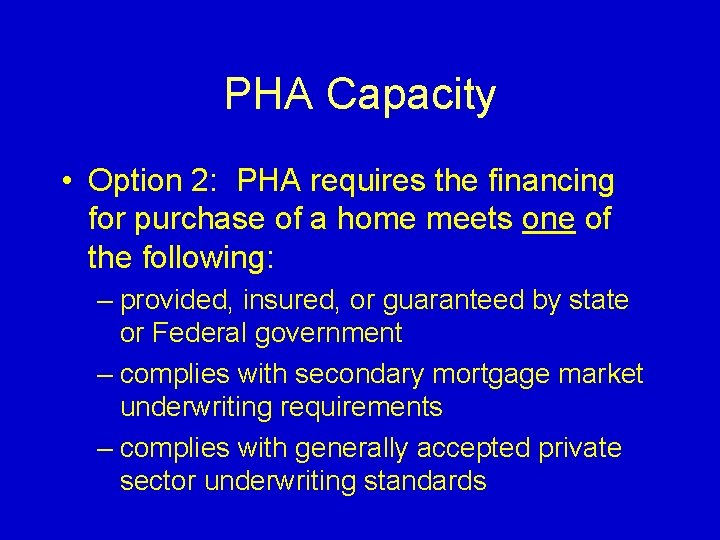 PHA Capacity

• Option 2: PHA requires the financing for purchase of a home meets one of the following:
– provided, insured, or guaranteed by state or Federal government
– complies with secondary mortgage market underwriting requirements
– complies with generally accepted private sector underwriting standards